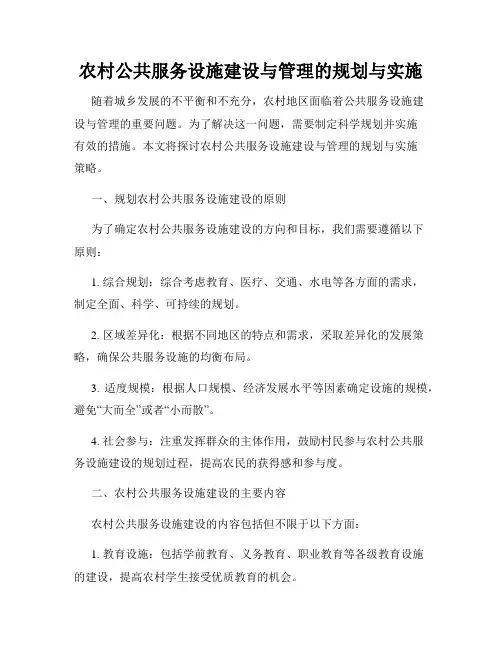 农村公共服务设施建设与管理的规划与实施

随着城乡发展的不平衡和不充分，农村地区面临着公共服务设施建设与管理的重要问题。为了解决这一问题，需要制定科学规划并实施有效的措施。本文将探讨农村公共服务设施建设与管理的规划与实施策略。

一、规划农村公共服务设施建设的原则

为了确定农村公共服务设施建设的方向和目标，我们需要遵循以下原则：

1. 综合规划：综合考虑教育、医疗、交通、水电等各方面的需求，制定全面、科学、可持续的规划。

2. 区域差异化：根据不同地区的特点和需求，采取差异化的发展策略，确保公共服务设施的均衡布局。

3. 适度规模：根据人口规模、经济发展水平等因素确定设施的规模，避免“大而全”或者“小而散”。

4. 社会参与：注重发挥群众的主体作用，鼓励村民参与农村公共服务设施建设的规划过程，提高农民的获得感和参与度。

二、农村公共服务设施建设的主要内容

农村公共服务设施建设的内容包括但不限于以下方面：

1. 教育设施：包括学前教育、义务教育、职业教育等各级教育设施的建设，提高农村学生接受优质教育的机会。